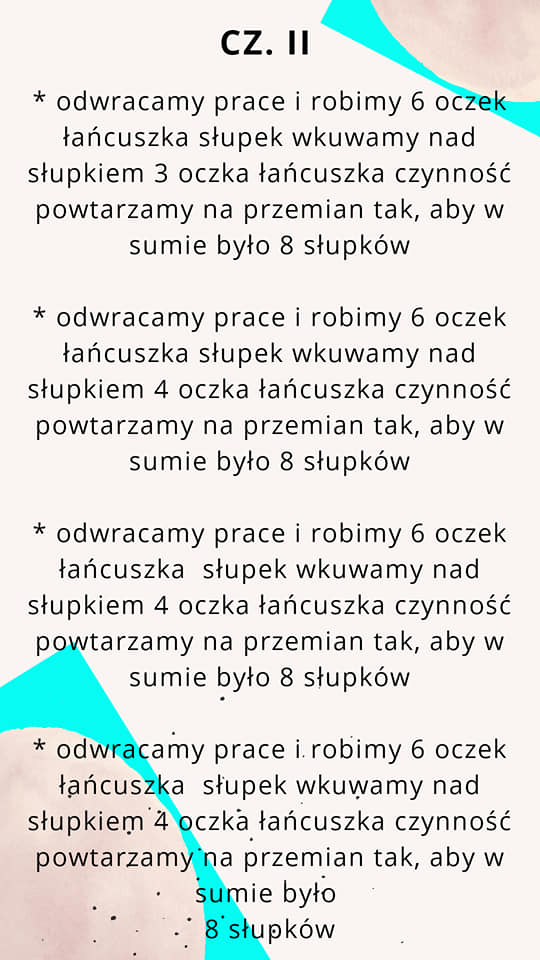 CZ. II

* odwracamy prace i robimy 6 oczek łańcuszka słupek wkuwamy nad słupkiem 3 oczka łańcuszka czynność powtarzamy na przemian tak, aby w sumie było 8 słupków

* odwracamy prace i robimy 6 oczek łańcuszka słupek wkuwamy nad słupkiem 4 oczka łańcuszka czynność powtarzamy na przemian tak, aby w sumie było 8 słupków

* odwracamy prace i robimy 6 oczek łańcuszka słupek wkuwamy nad słupkiem 4 oczka łańcuszka czynność powtarzamy na przemian tak, aby w sumie było 8 słupków

* odwracamy prace i robimy 6 oczek łańcuszka słupek wkuwamy nad słupkiem 4 oczka łańcuszka czynność powtarzamy na przemian tak, aby w sumie było 8 słupków